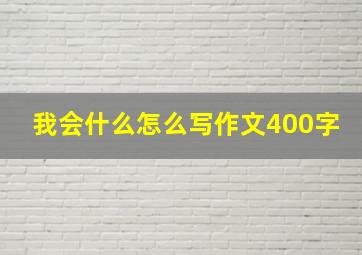 我会什么怎么写作文400字